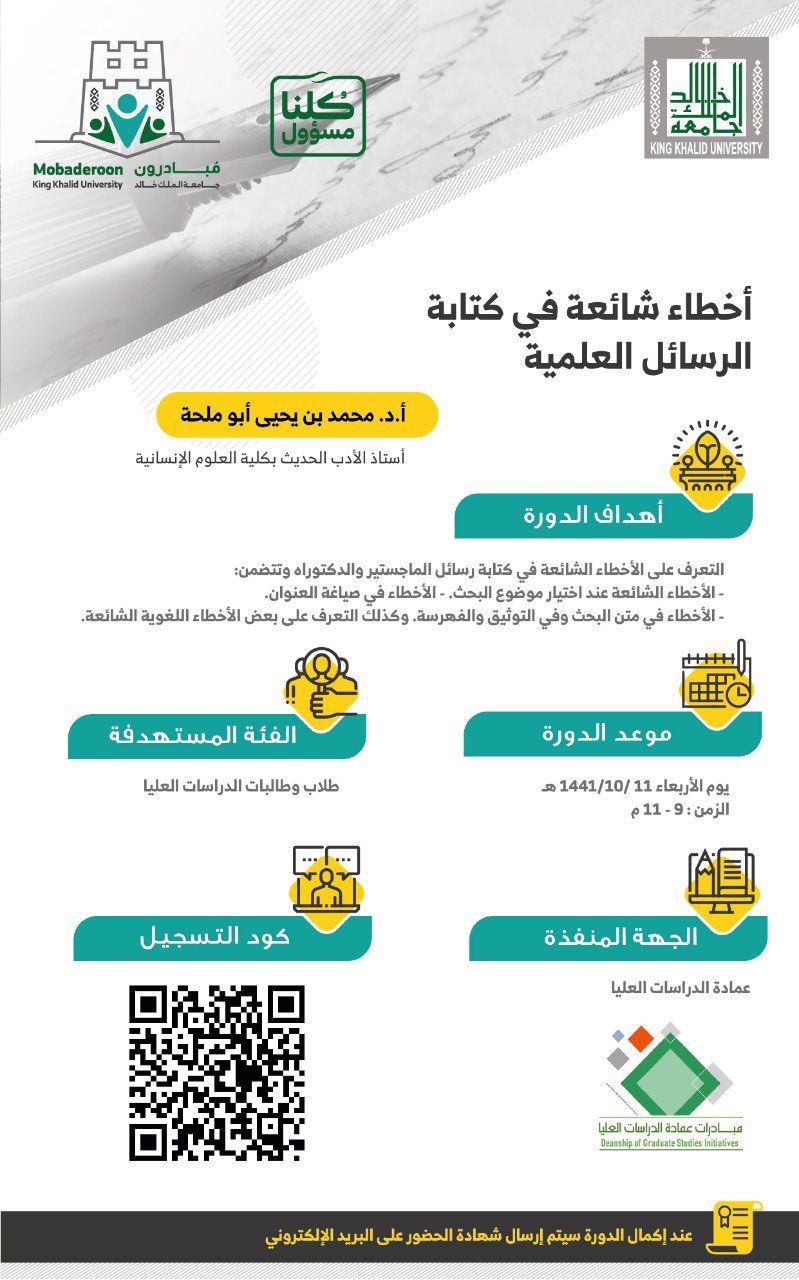 جامعة الملك خالد
KING KHALID UNIVERSITY

كلنا مسؤول

مبادرون
جامعة الملك خالد
Mobaderoon
King Khalid University

أخطاء شائعة في كتابة الرسائل العلمية

أ.د. محمد بن يحيى أبو ملحة

أستاذ الأدب الحديث بكلية العلوم الإنسانية

أهداف الدورة

التعرف على الأخطاء الشائعة في كتابة رسائل الماجستير والدكتوراه وتتضمن:
- الأخطاء الشائعة عند اختيار موضوع البحث. - الأخطاء في صياغة العنوان.
- الأخطاء في متن البحث وفي التوثيق والفهرسة. وكذلك التعرف على بعض الأخطاء اللغوية الشائعة.

موعد الدورة

يوم الأربعاء 11 /1441/10 هـ
الزمن : 9 - 11 م

الفئة المستهدفة

طلاب وطالبات الدراسات العليا

الجهة المنفذة

عمادة الدراسات العليا

مبادرات عمادة الدراسات العليا
Deanship of Graduate Studies Initiatives

كود التسجيل

عند إكمال الدورة سيتم إرسال شهادة الحضور على البريد الإلكتروني